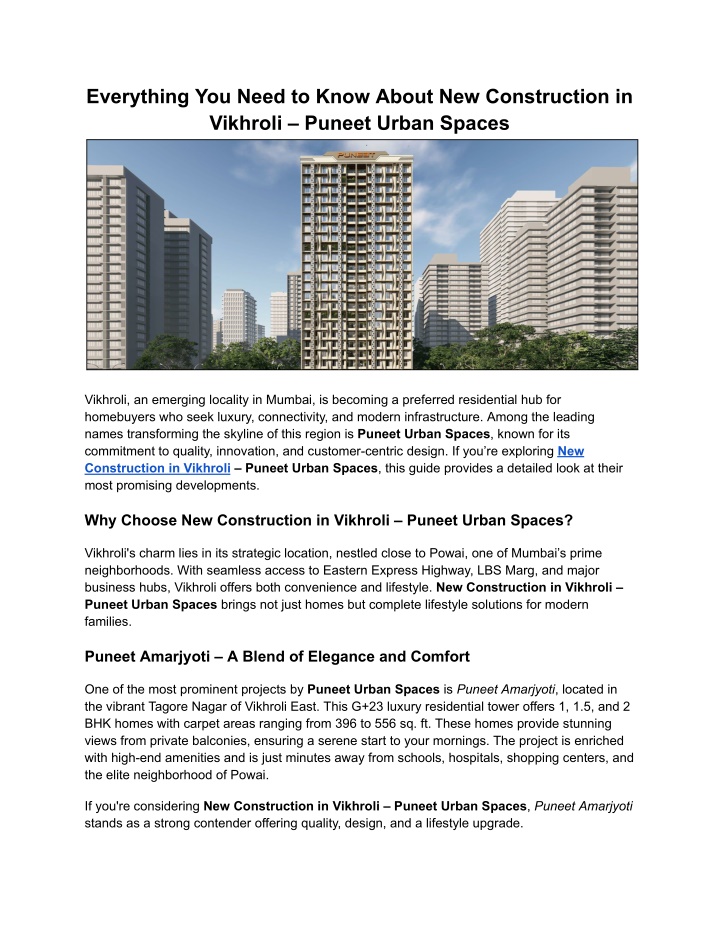 Everything You Need to Know About New Construction in Vikhroli – Puneet Urban Spaces

PUNEET

Vikhroli, an emerging locality in Mumbai, is becoming a preferred residential hub for homebuyers who seek luxury, connectivity, and modern infrastructure. Among the leading names transforming the skyline of this region is Puneet Urban Spaces, known for its commitment to quality, innovation, and customer-centric design. If you're exploring New Construction in Vikhroli – Puneet Urban Spaces, this guide provides a detailed look at their most promising developments.

Why Choose New Construction in Vikhroli – Puneet Urban Spaces?

Vikhroli's charm lies in its strategic location, nestled close to Powai, one of Mumbai's prime neighborhoods. With seamless access to Eastern Express Highway, LBS Marg, and major business hubs, Vikhroli offers both convenience and lifestyle. New Construction in Vikhroli – Puneet Urban Spaces brings not just homes but complete lifestyle solutions for modern families.

Puneet Amarjyoti – A Blend of Elegance and Comfort

One of the most prominent projects by Puneet Urban Spaces is Puneet Amarjyoti, located in the vibrant Tagore Nagar of Vikhroli East. This G+23 luxury residential tower offers 1, 1.5, and 2 BHK homes with carpet areas ranging from 396 to 556 sq. ft. These homes provide stunning views from private balconies, ensuring a serene start to your mornings. The project is enriched with high-end amenities and is just minutes away from schools, hospitals, shopping centers, and the elite neighborhood of Powai.

If you're considering New Construction in Vikhroli – Puneet Urban Spaces, Puneet Amarjyoti stands as a strong contender offering quality, design, and a lifestyle upgrade.